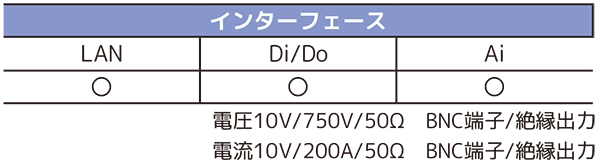 インターフェース

| LAN | Di/Do | Ai |
|---|---|---|
| ○ | ○ | ○ |

電圧10V/750V/50Ω　BNC端子/絶縁出力
電流10V/200A/50Ω　BNC端子/絶縁出力